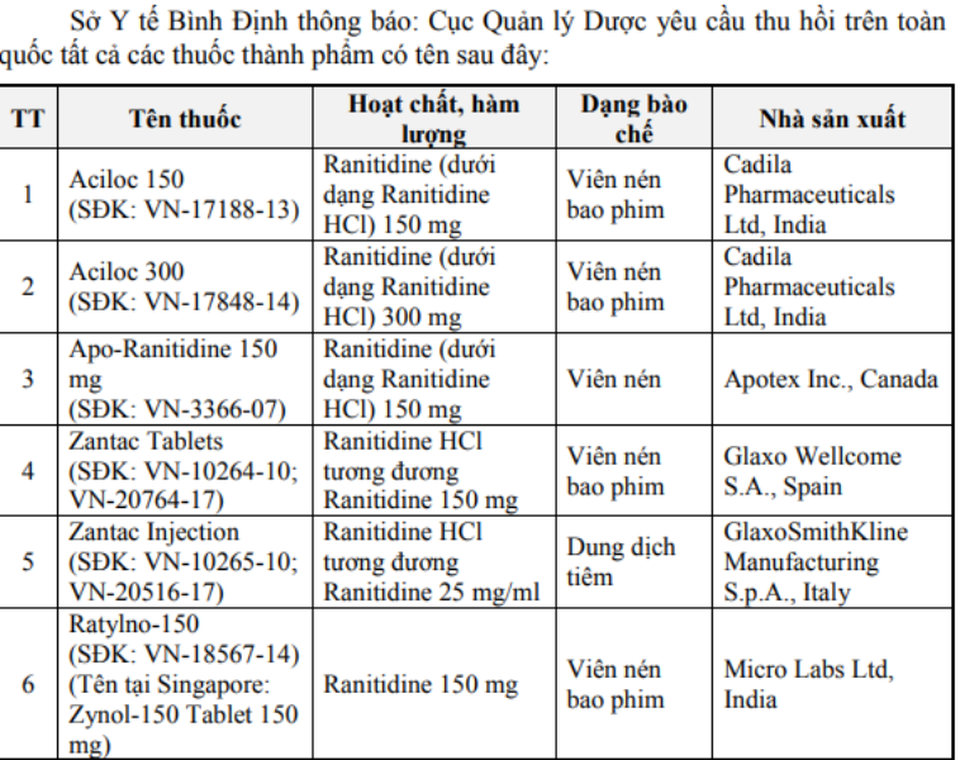 Sở Y tế Bình Định thông báo: Cục Quản lý Dược yêu cầu thu hồi trên toàn quốc tất cả các thuốc thành phẩm có tên sau đây:

| TT | Tên thuốc | Hoạt chất, hàm lượng | Dạng bào chế | Nhà sản xuất |
|---|---|---|---|---|
| 1 | Aciloc 150 (SĐK: VN-17188-13) | Ranitidine (dưới dạng Ranitidine HCl) 150 mg | Viên nén bao phim | Cadila Pharmaceuticals Ltd, India |
| 2 | Aciloc 300 (SĐK: VN-17848-14) | Ranitidine (dưới dạng Ranitidine HCl) 300 mg | Viên nén bao phim | Cadila Pharmaceuticals Ltd, India |
| 3 | Apo-Ranitidine 150 mg (SĐK: VN-3366-07) | Ranitidine (dưới dạng Ranitidine HCl) 150 mg | Viên nén | Apotex Inc., Canada |
| 4 | Zantac Tablets (SĐK: VN-10264-10; VN-20764-17) | Ranitidine HCl tương đương Ranitidine 150 mg | Viên nén bao phim | Glaxo Wellcome S.A., Spain |
| 5 | Zantac Injection (SĐK: VN-10265-10; VN-20516-17) | Ranitidine HCl tương đương Ranitidine 25 mg/ml | Dung dịch tiêm | GlaxoSmithKline Manufacturing S.p.A., Italy |
| 6 | Ratylno-150 (SĐK: VN-18567-14) (Tên tại Singapore: Zynol-150 Tablet 150 mg) | Ranitidine 150 mg | Viên nén bao phim | Micro Labs Ltd, India |